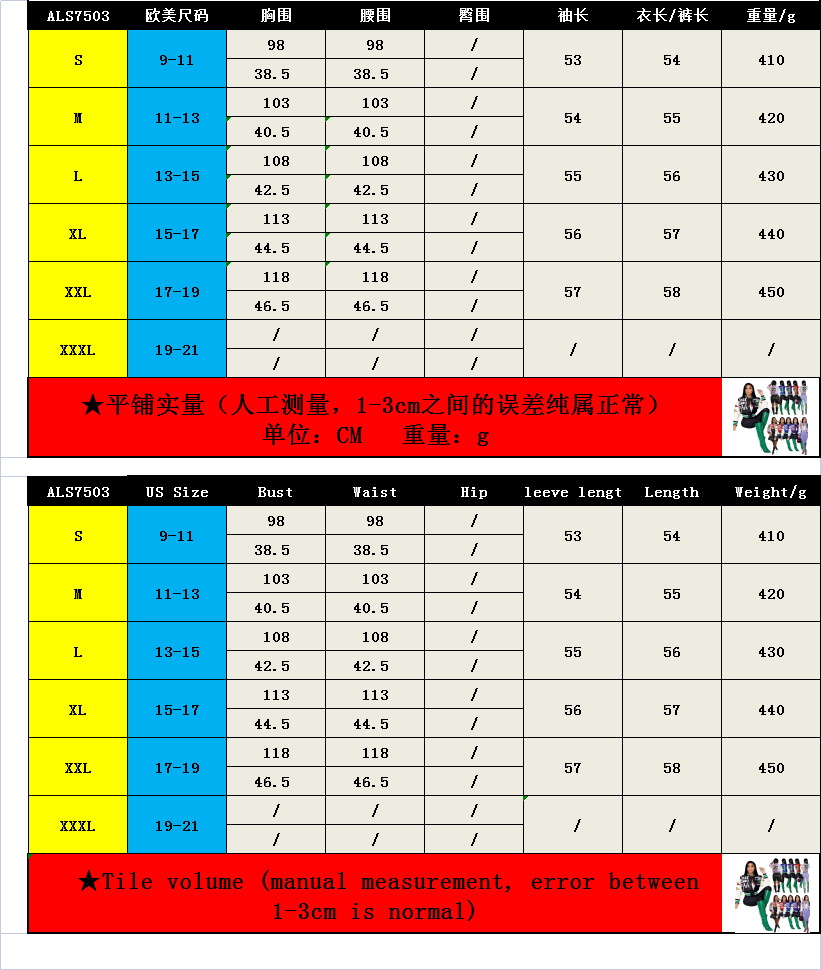 | ALS7503 | 欧美尺码 | 胸围 | 腰围 | 臀围 | 袖长 | 衣长/裤长 | 重量/g |
|---|---|---|---|---|---|---|---|
| S | 9-11 | 98 | 98 | / | 53 | 54 | 410 |
| | | 38.5 | 38.5 | / | | | |
| M | 11-13 | 103 | 103 | / | 54 | 55 | 420 |
| | | 40.5 | 40.5 | / | | | |
| L | 13-15 | 108 | 108 | / | 55 | 56 | 430 |
| | | 42.5 | 42.5 | / | | | |
| XL | 15-17 | 113 | 113 | / | 56 | 57 | 440 |
| | | 44.5 | 44.5 | / | | | |
| XXL | 17-19 | 118 | 118 | / | 57 | 58 | 450 |
| | | 46.5 | 46.5 | / | | | |
| XXXL | 19-21 | / | / | / | / | / | / |
| | | / | / | / | | | |

★平铺实量（人工测量，1-3cm之间的误差纯属正常）
单位：CM 重量：g

| ALS7503 | US Size | Bust | Waist | Hip | leeve lengt | Length | Weight/g |
|---|---|---|---|---|---|---|---|
| S | 9-11 | 98 | 98 | / | 53 | 54 | 410 |
| | | 38.5 | 38.5 | / | | | |
| M | 11-13 | 103 | 103 | / | 54 | 55 | 420 |
| | | 40.5 | 40.5 | / | | | |
| L | 13-15 | 108 | 108 | / | 55 | 56 | 430 |
| | | 42.5 | 42.5 | / | | | |
| XL | 15-17 | 113 | 113 | / | 56 | 57 | 440 |
| | | 44.5 | 44.5 | / | | | |
| XXL | 17-19 | 118 | 118 | / | 57 | 58 | 450 |
| | | 46.5 | 46.5 | / | | | |
| XXXL | 19-21 | / | / | / | / | / | / |
| | | / | / | / | | | |

★Tile volume (manual measurement, error between 1-3cm is normal)